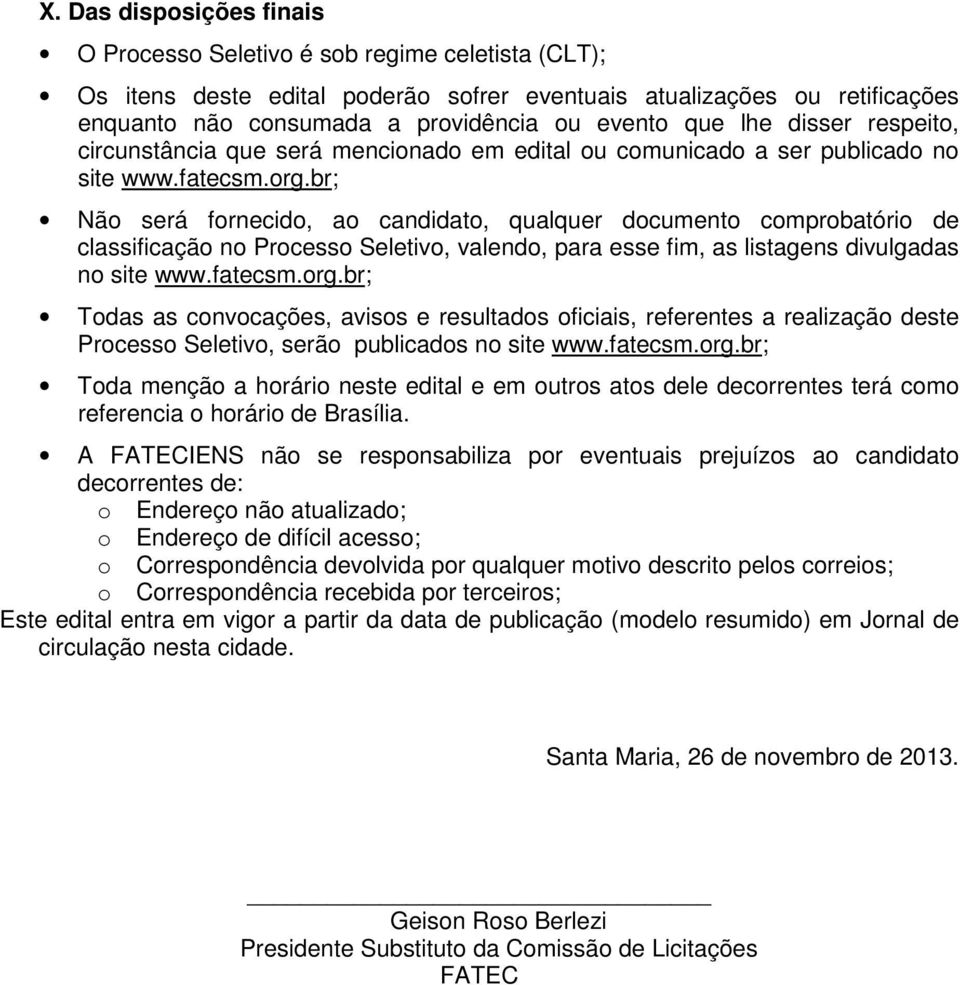 X. Das disposições finais

• O Processo Seletivo é sob regime celetista (CLT);

• Os itens deste edital poderão sofrer eventuais atualizações ou retificações enquanto não consumada a providência ou evento que lhe disser respeito, circunstância que será mencionado em edital ou comunicado a ser publicado no site www.fatecsm.org.br;

• Não será fornecido, ao candidato, qualquer documento comprobatório de classificação no Processo Seletivo, valendo, para esse fim, as listagens divulgadas no site www.fatecsm.org.br;

• Todas as convocações, avisos e resultados oficiais, referentes a realização deste Processo Seletivo, serão publicados no site www.fatecsm.org.br;

• Toda menção a horário neste edital e em outros atos dele decorrentes terá como referencia o horário de Brasília.

• A FATECIENS não se responsabiliza por eventuais prejuízos ao candidato decorrentes de:
o Endereço não atualizado;
o Endereço de difícil acesso;
o Correspondência devolvida por qualquer motivo descrito pelos correios;
o Correspondência recebida por terceiros;

Este edital entra em vigor a partir da data de publicação (modelo resumido) em Jornal de circulação nesta cidade.

Santa Maria, 26 de novembro de 2013.

Geison Roso Berlezi
Presidente Substituto da Comissão de Licitações
FATEC